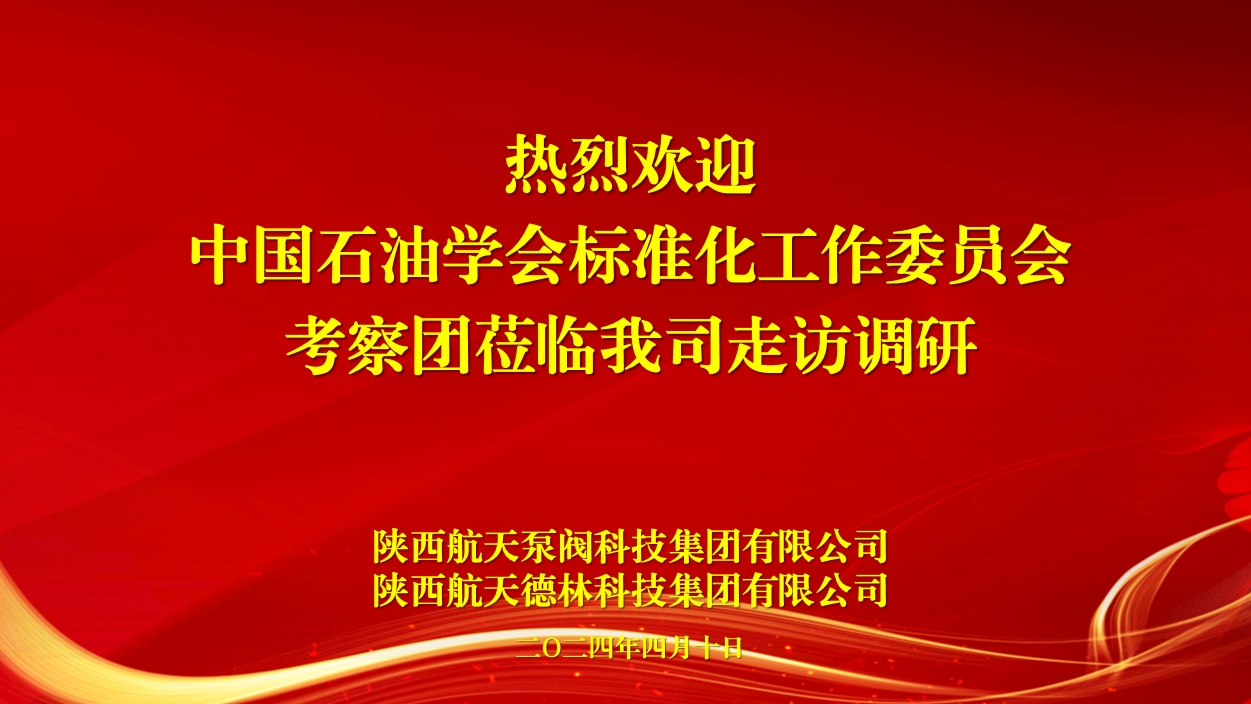 热烈欢迎
中国石油学会标准化工作委员会
考察团莅临我司走访调研

陕西航天泵阀科技集团有限公司
陕西航天德林科技集团有限公司

二〇二四年四月十日